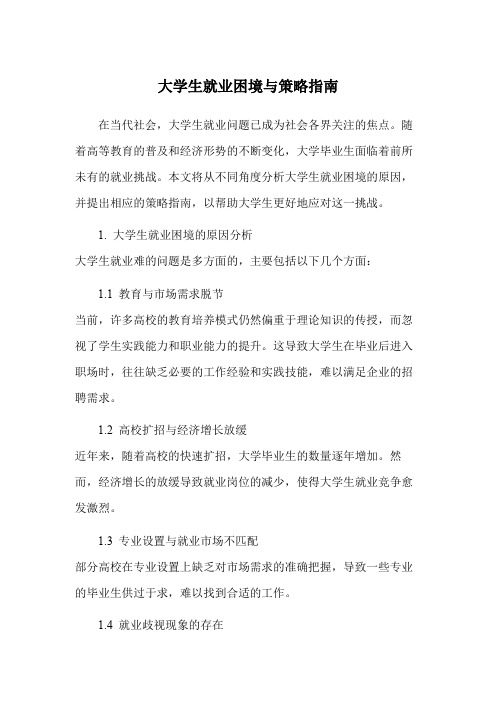 大学生就业困境与策略指南

在当代社会，大学生就业问题已成为社会各界关注的焦点。随着高等教育的普及和经济形势的不断变化，大学毕业生面临着前所未有的就业挑战。本文将从不同角度分析大学生就业困境的原因，并提出相应的策略指南，以帮助大学生更好地应对这一挑战。

1. 大学生就业困境的原因分析
大学生就业难的问题是多方面的，主要包括以下几个方面：

1.1 教育与市场需求脱节
当前，许多高校的教育培养模式仍然偏重于理论知识的传授，而忽视了学生实践能力和职业能力的提升。这导致大学生在毕业后进入职场时，往往缺乏必要的工作经验和实践技能，难以满足企业的招聘需求。

1.2 高校扩招与经济增长放缓
近年来，随着高校的快速扩招，大学毕业生的数量逐年增加。然而，经济增长的放缓导致就业岗位的减少，使得大学生就业竞争愈发激烈。

1.3 专业设置与就业市场不匹配
部分高校在专业设置上缺乏对市场需求的准确把握，导致一些专业的毕业生供过于求，难以找到合适的工作。

1.4 就业歧视现象的存在